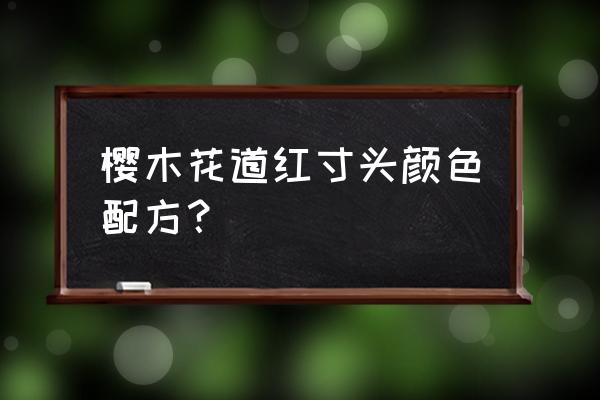 樱木花道红寸头颜色配方？